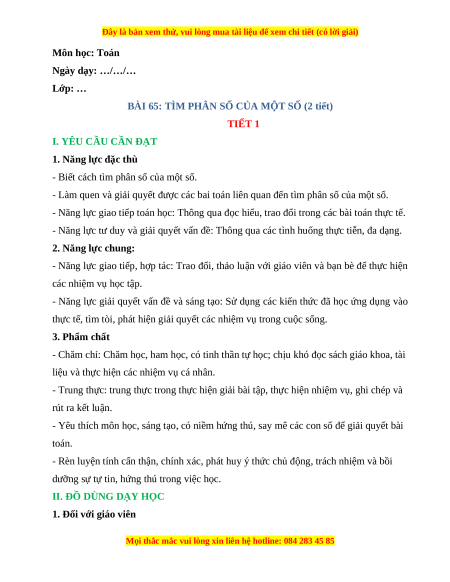 Đây là bản xem thử, vui lòng mua tài liệu để xem chi tiết (có lời giải)

Môn học: Toán

Ngày dạy: …/…/…

Lớp: …

BÀI 65: TÌM PHÂN SỐ CỦA MỘT SỐ (2 tiết)

TIẾT 1

I. YÊU CẦU CẦN ĐẠT

1. Năng lực đặc thù

- Biết cách tìm phân số của một số.

- Làm quen và giải quyết được các bai toán liên quan đến tìm phân số của một số.

- Năng lực giao tiếp toán học: Thông qua đọc hiểu, trao đổi trong các bài toán thực tế.

- Năng lực tư duy và giải quyết vấn đề: Thông qua các tình huống thực tiễn, đa dạng.

2. Năng lực chung:

- Năng lực giao tiếp, hợp tác: Trao đổi, thảo luận với giáo viên và bạn bè để thực hiện các nhiệm vụ học tập.

- Năng lực giải quyết vấn đề và sáng tạo: Sử dụng các kiến thức đã học ứng dụng vào thực tế, tìm tòi, phát hiện giải quyết các nhiệm vụ trong cuộc sống.

3. Phẩm chất

- Chăm chỉ: Chăm học, ham học, có tinh thần tự học; chịu khó đọc sách giáo khoa, tài liệu và thực hiện các nhiệm vụ cá nhân.

- Trung thực: trung thực trong thực hiện giải bài tập, thực hiện nhiệm vụ, ghi chép và rút ra kết luận.

- Yêu thích môn học, sáng tạo, có niềm hứng thú, say mê các con số để giải quyết bài toán.

- Rèn luyện tính cẩn thận, chính xác, phát huy ý thức chủ động, trách nhiệm và bồi dưỡng sự tự tin, hứng thú trong việc học.

II. ĐỒ DÙNG DẠY HỌC

1. Đối với giáo viên

Mọi thắc mắc vui lòng xin liên hệ hotline: 084 283 45 85